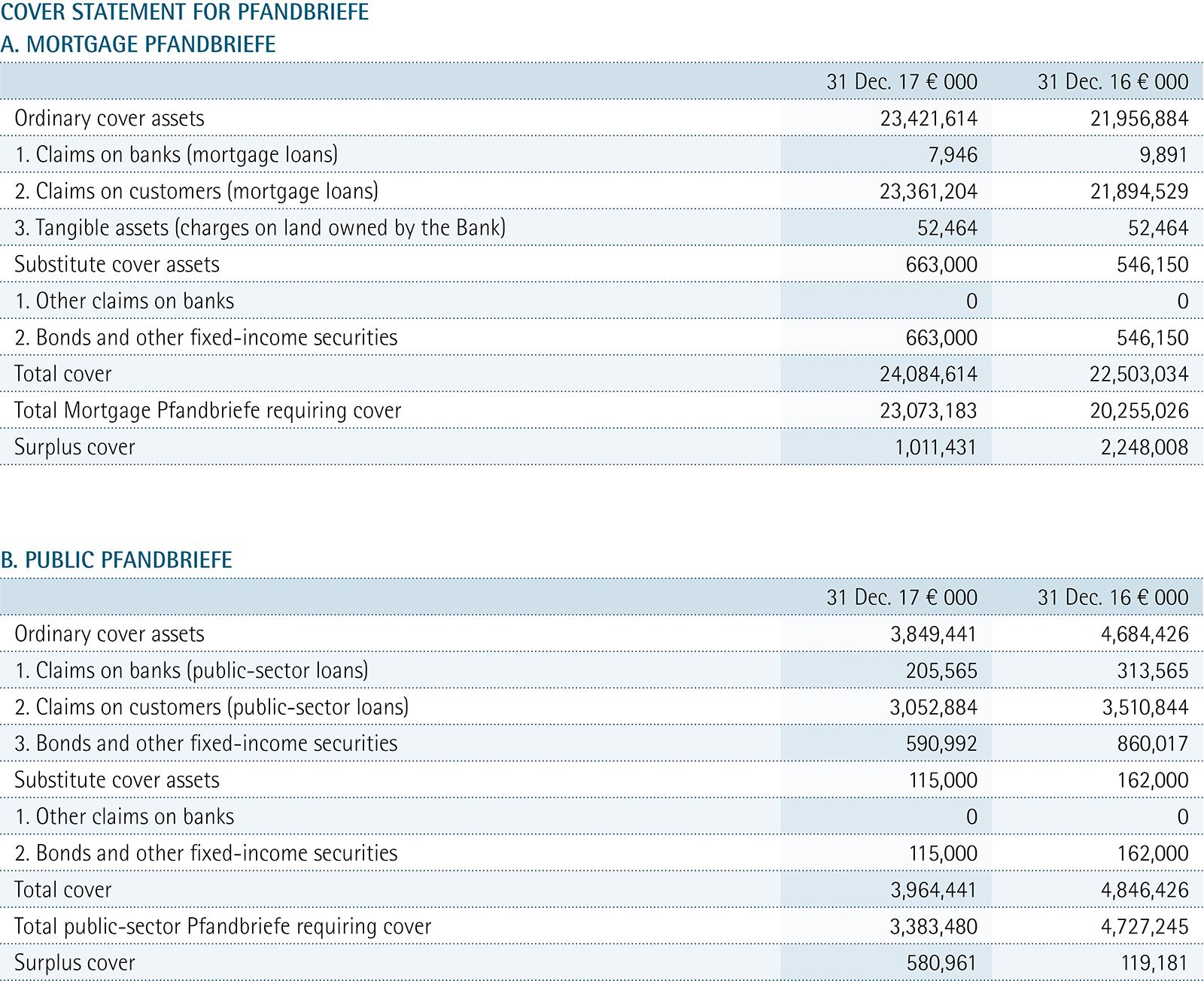 COVER STATEMENT FOR PFANDBRIEFE
A. MORTGAGE PFANDBRIEFE

| | 31 Dec. 17 € 000 | 31 Dec. 16 € 000 |
|---|---|---|
| Ordinary cover assets | 23,421,614 | 21,956,884 |
| 1. Claims on banks (mortgage loans) | 7,946 | 9,891 |
| 2. Claims on customers (mortgage loans) | 23,361,204 | 21,894,529 |
| 3. Tangible assets (charges on land owned by the Bank) | 52,464 | 52,464 |
| Substitute cover assets | 663,000 | 546,150 |
| 1. Other claims on banks | 0 | 0 |
| 2. Bonds and other fixed-income securities | 663,000 | 546,150 |
| Total cover | 24,084,614 | 22,503,034 |
| Total Mortgage Pfandbriefe requiring cover | 23,073,183 | 20,255,026 |
| Surplus cover | 1,011,431 | 2,248,008 |

B. PUBLIC PFANDBRIEFE

| | 31 Dec. 17 € 000 | 31 Dec. 16 € 000 |
|---|---|---|
| Ordinary cover assets | 3,849,441 | 4,684,426 |
| 1. Claims on banks (public-sector loans) | 205,565 | 313,565 |
| 2. Claims on customers (public-sector loans) | 3,052,884 | 3,510,844 |
| 3. Bonds and other fixed-income securities | 590,992 | 860,017 |
| Substitute cover assets | 115,000 | 162,000 |
| 1. Other claims on banks | 0 | 0 |
| 2. Bonds and other fixed-income securities | 115,000 | 162,000 |
| Total cover | 3,964,441 | 4,846,426 |
| Total public-sector Pfandbriefe requiring cover | 3,383,480 | 4,727,245 |
| Surplus cover | 580,961 | 119,181 |